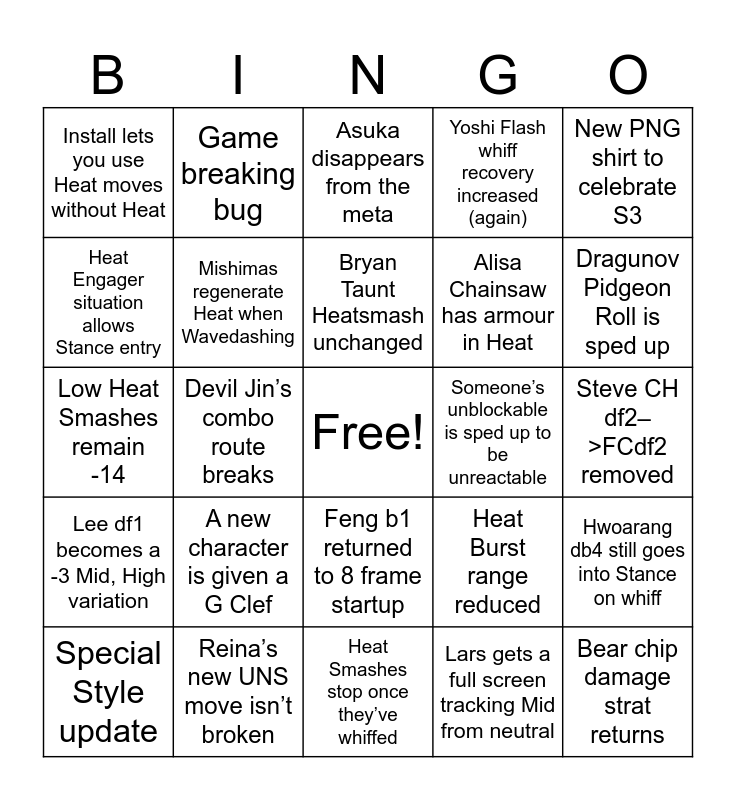 | B | I | N | G | O |
|---|---|---|---|---|
| Install lets you use Heat moves without Heat | Game breaking bug | Asuka disappears from the meta | Yoshi Flash whiff recovery increased (again) | New PNG shirt to celebrate S3 |
| Heat Engager situation allows Stance entry | Mishimas regenerate Heat when Wavedashing | Bryan Taunt Heatsmash unchanged | Alisa Chainsaw has armour in Heat | Dragunov Pidgeon Roll is sped up |
| Low Heat Smashes remain -14 | Devil Jin's combo route breaks | Free! | Someone's unblockable is sped up to be unreactable | Steve CH df2–>FCdf2 removed |
| Lee df1 becomes a -3 Mid, High variation | A new character is given a G Clef | Feng b1 returned to 8 frame startup | Heat Burst range reduced | Hwoarang db4 still goes into Stance on whiff |
| Special Style update | Reina's new UNS move isn't broken | Heat Smashes stop once they've whiffed | Lars gets a full screen tracking Mid from neutral | Bear chip damage strat returns |